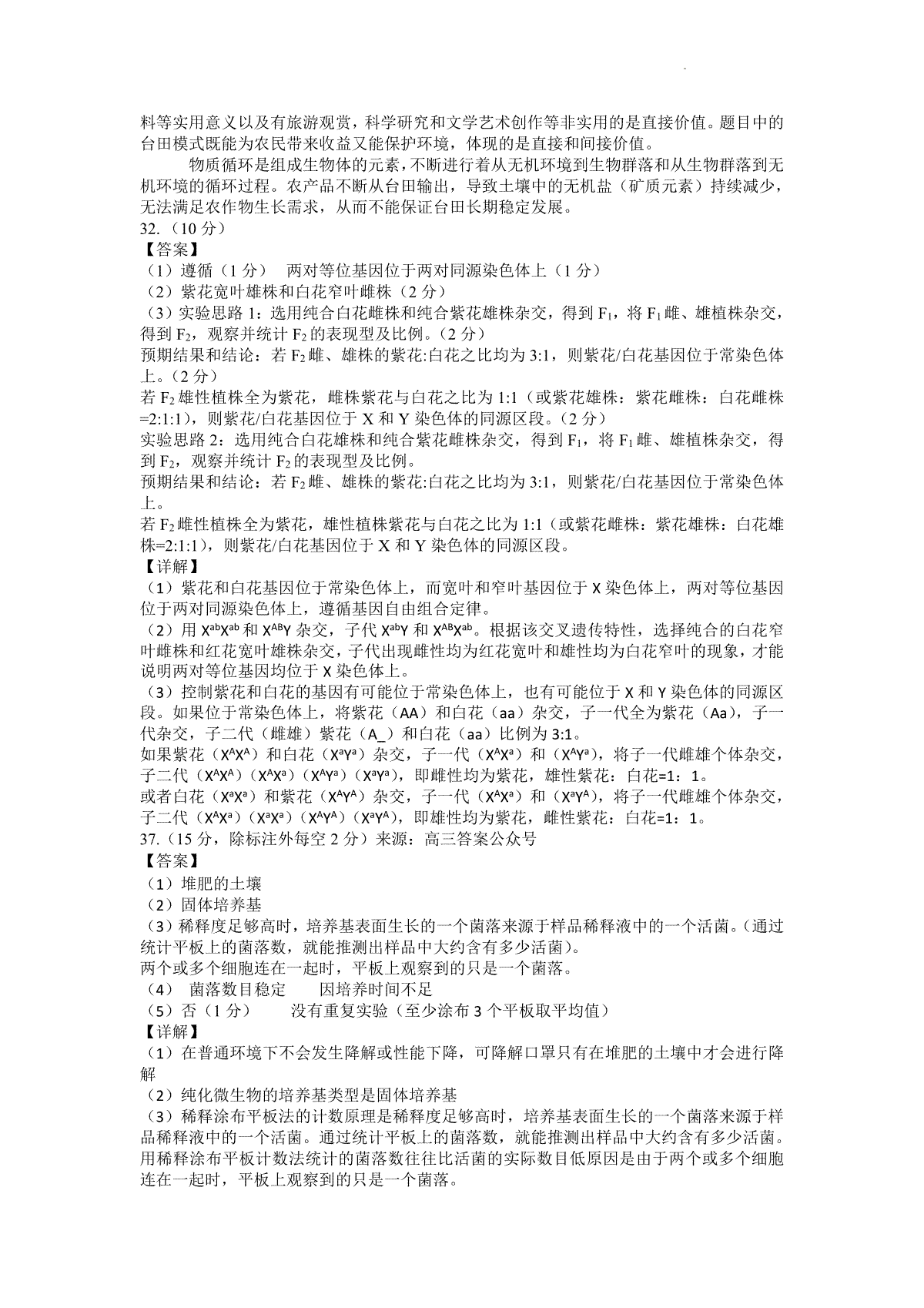 料等实用意义以及有旅游观赏，科学研究和文学艺术创作等非实用的是直接价值。题目中的台田模式既能为农民带来收益又能保护环境，体现的是直接和间接价值。

物质循环是组成生物体的元素，不断进行着从无机环境到生物群落和从生物群落到无机环境的循环过程。农产品不断从台田输出，导致土壤中的无机盐（矿质元素）持续减少，无法满足农作物生长需求，从而不能保证台田长期稳定发展。

32.（10 分）
【答案】
（1）遵循（1 分）　两对等位基因位于两对同源染色体上（1 分）
（2）紫花宽叶雄株和白花窄叶雌株（2 分）
（3）实验思路 1：选用纯合白花雌株和纯合紫花雄株杂交，得到 $F_1$，将 $F_1$ 雌、雄植株杂交，得到 $F_2$，观察并统计 $F_2$ 的表现型及比例。（2 分）
预期结果和结论：若 $F_2$ 雌、雄株的紫花:白花之比均为 3:1，则紫花/白花基因位于常染色体上。（2 分）
若 $F_2$ 雄性植株全为紫花，雌株紫花与白花之比为 1:1（或紫花雄株：紫花雌株：白花雌株=2:1:1），则紫花/白花基因位于 X 和 Y 染色体的同源区段。（2 分）
实验思路 2：选用纯合白花雄株和纯合紫花雌株杂交，得到 $F_1$，将 $F_1$ 雌、雄植株杂交，得到 $F_2$，观察并统计 $F_2$ 的表现型及比例。
预期结果和结论：若 $F_2$ 雌、雄株的紫花:白花之比均为 3:1，则紫花/白花基因位于常染色体上。
若 $F_2$ 雌性植株全为紫花，雄性植株紫花与白花之比为 1:1（或紫花雌株：紫花雄株：白花雄株=2:1:1），则紫花/白花基因位于 X 和 Y 染色体的同源区段。
【详解】
（1）紫花和白花基因位于常染色体上，而宽叶和窄叶基因位于 X 染色体上，两对等位基因位于两对同源染色体上，遵循基因自由组合定律。
（2）用 $X^{ab}X^{ab}$ 和 $X^{AB}Y$ 杂交，子代 $X^{ab}Y$ 和 $X^{AB}X^{ab}$。根据该交叉遗传特性，选择纯合的白花窄叶雌株和红花宽叶雄株杂交，子代出现雌性均为红花宽叶和雄性均为白花窄叶的现象，才能说明两对等位基因均位于 X 染色体上。
（3）控制紫花和白花的基因有可能位于常染色体上，也有可能位于 X 和 Y 染色体的同源区段。如果位于常染色体上，将紫花（AA）和白花（aa）杂交，子一代全为紫花（Aa），子一代杂交，子二代（雌雄）紫花（A_）和白花（aa）比例为 3:1。
如果紫花（$X^AX^A$）和白花（$X^aY^a$）杂交，子一代（$X^AX^a$）和（$X^AY^a$），将子一代雌雄个体杂交，子二代（$X^AX^A$）（$X^AX^a$）（$X^AY^a$）（$X^aY^a$），即雌性均为紫花，雄性紫花：白花=1：1。
或者白花（$X^aX^a$）和紫花（$X^AY^A$）杂交，子一代（$X^AX^a$）和（$X^aY^A$），将子一代雌雄个体杂交，子二代（$X^AX^a$）（$X^aX^a$）（$X^AY^A$）（$X^aY^A$），即雄性均为紫花，雌性紫花：白花=1：1。
37.（15 分，除标注外每空 2 分）来源：高三答案公众号
【答案】
（1）堆肥的土壤
（2）固体培养基
（3）稀释度足够高时，培养基表面生长的一个菌落来源于样品稀释液中的一个活菌。（通过统计平板上的菌落数，就能推测出样品中大约含有多少活菌）。
两个或多个细胞连在一起时，平板上观察到的只是一个菌落。
（4）　菌落数目稳定　　因培养时间不足
（5）否（1 分）　　没有重复实验（至少涂布 3 个平板取平均值）
【详解】
（1）在普通环境下不会发生降解或性能下降，可降解口罩只有在堆肥的土壤中才会进行降解
（2）纯化微生物的培养基类型是固体培养基
（3）稀释涂布平板法的计数原理是稀释度足够高时，培养基表面生长的一个菌落来源于样品稀释液中的一个活菌。通过统计平板上的菌落数，就能推测出样品中大约含有多少活菌。用稀释涂布平板计数法统计的菌落数往往比活菌的实际数目低原因是由于两个或多个细胞连在一起时，平板上观察到的只是一个菌落。